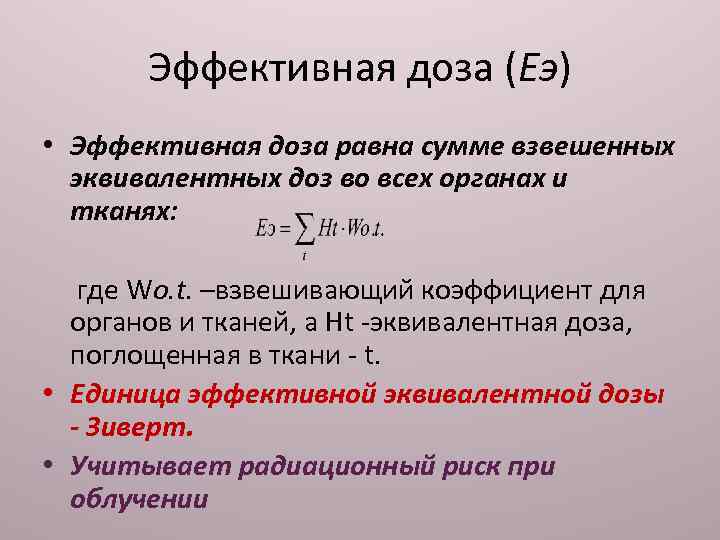 Эффективная доза (Еэ)

• Эффективная доза равна сумме взвешенных эквивалентных доз во всех органах и тканях:

$Eэ = \sum_{t} Ht \cdot Wo.t.$

где Wo.t. –взвешивающий коэффициент для органов и тканей, а Ht -эквивалентная доза, поглощенная в ткани - t.

• Единица эффективной эквивалентной дозы - Зиверт.

• Учитывает радиационный риск при облучении